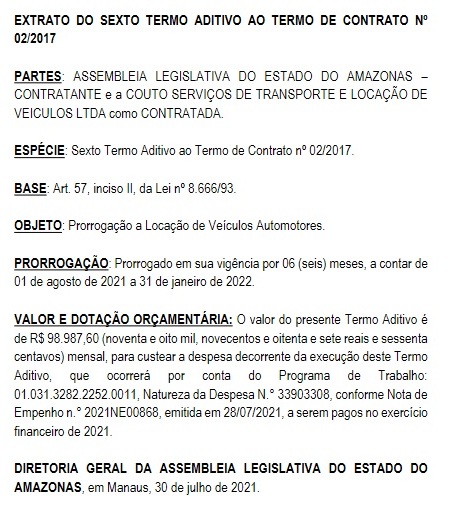 EXTRATO DO SEXTO TERMO ADITIVO AO TERMO DE CONTRATO Nº 02/2017

PARTES: ASSEMBLEIA LEGISLATIVA DO ESTADO DO AMAZONAS – CONTRATANTE e a COUTO SERVIÇOS DE TRANSPORTE E LOCAÇÃO DE VEICULOS LTDA como CONTRATADA.

ESPÉCIE: Sexto Termo Aditivo ao Termo de Contrato nº 02/2017.

BASE: Art. 57, inciso II, da Lei nº 8.666/93.

OBJETO: Prorrogação a Locação de Veículos Automotores.

PRORROGAÇÃO: Prorrogado em sua vigência por 06 (seis) meses, a contar de 01 de agosto de 2021 a 31 de janeiro de 2022.

VALOR E DOTAÇÃO ORÇAMENTÁRIA: O valor do presente Termo Aditivo é de R$ 98.987,60 (noventa e oito mil, novecentos e oitenta e sete reais e sessenta centavos) mensal, para custear a despesa decorrente da execução deste Termo Aditivo, que ocorrerá por conta do Programa de Trabalho: 01.031.3282.2252.0011, Natureza da Despesa N.° 33903308, conforme Nota de Empenho n.° 2021NE00868, emitida em 28/07/2021, a serem pagos no exercício financeiro de 2021.

DIRETORIA GERAL DA ASSEMBLEIA LEGISLATIVA DO ESTADO DO AMAZONAS, em Manaus, 30 de julho de 2021.